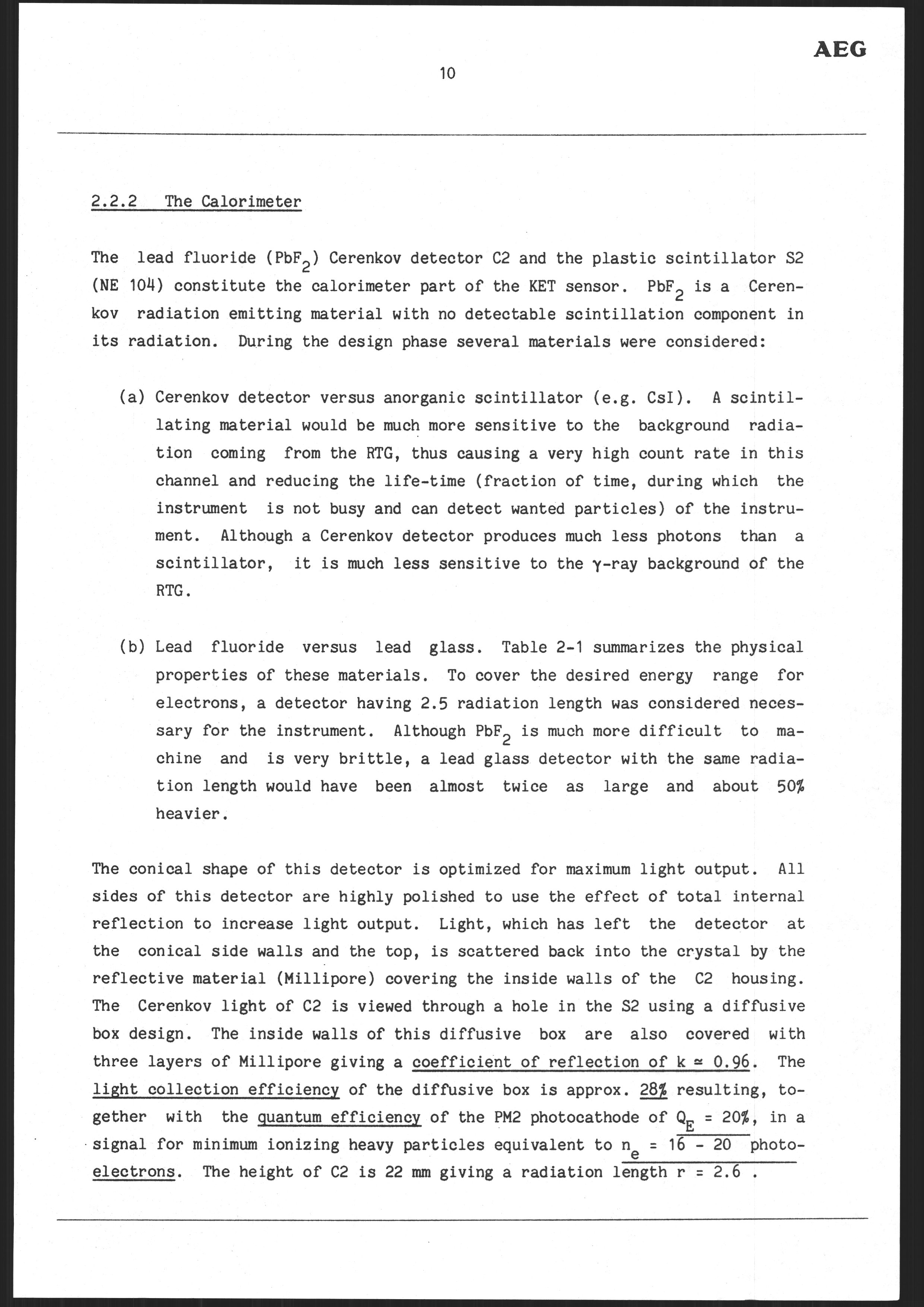 AEG

10

2.2.2 The Calorimeter

The lead fluoride ($PbF_2$) Cerenkov detector C2 and the plastic scintillator S2 (NE 104) constitute the calorimeter part of the KET sensor. $PbF_2$ is a Cerenkov radiation emitting material with no detectable scintillation component in its radiation. During the design phase several materials were considered:

(a) Cerenkov detector versus anorganic scintillator (e.g. CsI). A scintillating material would be much more sensitive to the background radiation coming from the RTG, thus causing a very high count rate in this channel and reducing the life-time (fraction of time, during which the instrument is not busy and can detect wanted particles) of the instrument. Although a Cerenkov detector produces much less photons than a scintillator, it is much less sensitive to the $\gamma$-ray background of the RTG.

(b) Lead fluoride versus lead glass. Table 2-1 summarizes the physical properties of these materials. To cover the desired energy range for electrons, a detector having 2.5 radiation length was considered necessary for the instrument. Although $PbF_2$ is much more difficult to machine and is very brittle, a lead glass detector with the same radiation length would have been almost twice as large and about 50% heavier.

The conical shape of this detector is optimized for maximum light output. All sides of this detector are highly polished to use the effect of total internal reflection to increase light output. Light, which has left the detector at the conical side walls and the top, is scattered back into the crystal by the reflective material (Millipore) covering the inside walls of the C2 housing. The Cerenkov light of C2 is viewed through a hole in the S2 using a diffusive box design. The inside walls of this diffusive box are also covered with three layers of Millipore giving a coefficient of reflection of $k \simeq 0.96$. The light collection efficiency of the diffusive box is approx. 28% resulting, together with the quantum efficiency of the PM2 photocathode of $Q_E = 20\%$, in a signal for minimum ionizing heavy particles equivalent to $n_e = 16 - 20$ photoelectrons. The height of C2 is 22 mm giving a radiation length r = 2.6 .